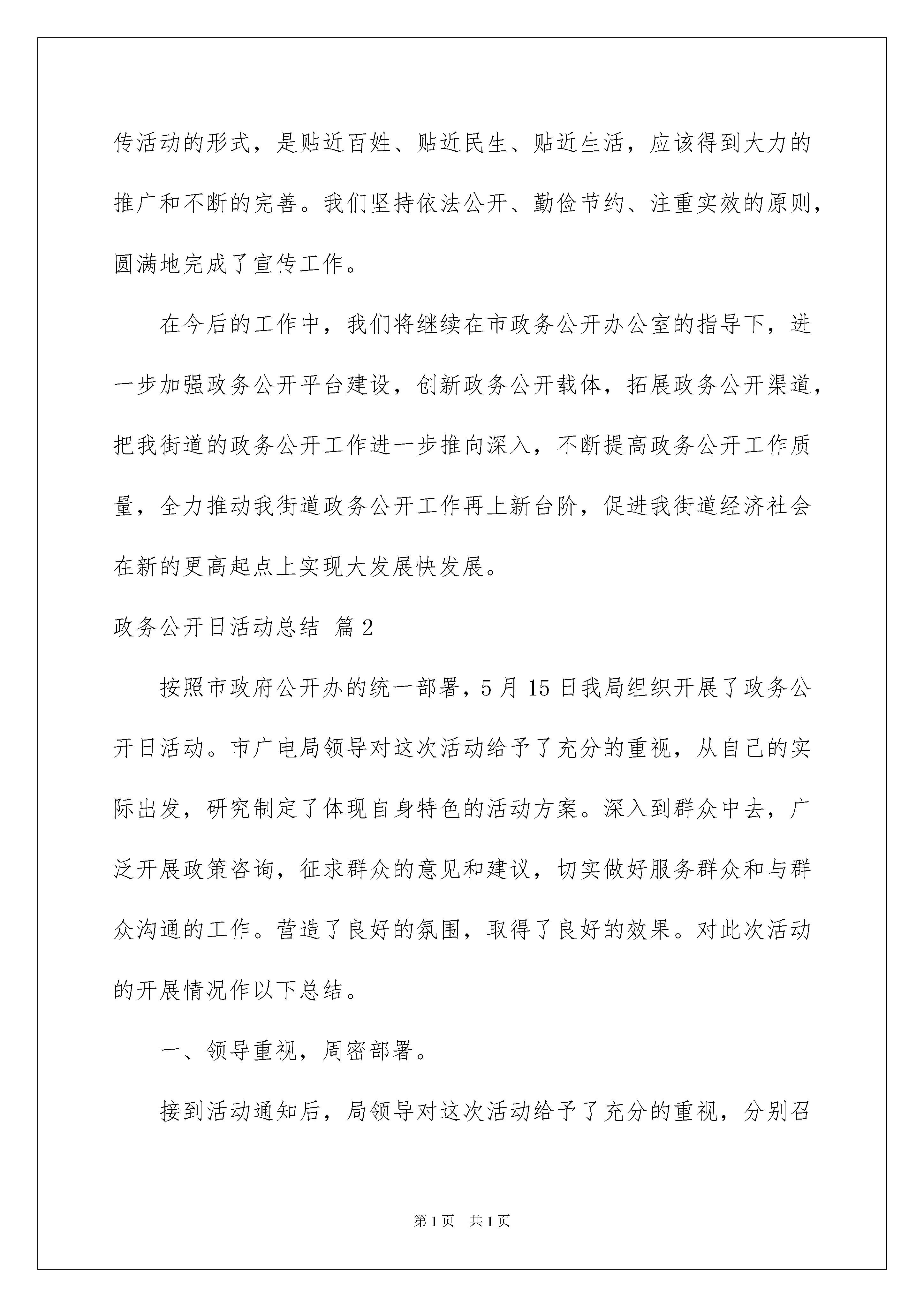 传活动的形式，是贴近百姓、贴近民生、贴近生活，应该得到大力的推广和不断的完善。我们坚持依法公开、勤俭节约、注重实效的原则，圆满地完成了宣传工作。

在今后的工作中，我们将继续在市政务公开办公室的指导下，进一步加强政务公开平台建设，创新政务公开载体，拓展政务公开渠道，把我街道的政务公开工作进一步推向深入，不断提高政务公开工作质量，全力推动我街道政务公开工作再上新台阶，促进我街道经济社会在新的更高起点上实现大发展快发展。

政务公开日活动总结 篇2

按照市政府公开办的统一部署，5月15日我局组织开展了政务公开日活动。市广电局领导对这次活动给予了充分的重视，从自己的实际出发，研究制定了体现自身特色的活动方案。深入到群众中去，广泛开展政策咨询，征求群众的意见和建议，切实做好服务群众和与群众沟通的工作。营造了良好的氛围，取得了良好的效果。对此次活动的开展情况作以下总结。

一、领导重视，周密部署。

接到活动通知后，局领导对这次活动给予了充分的重视，分别召

第1页 共1页